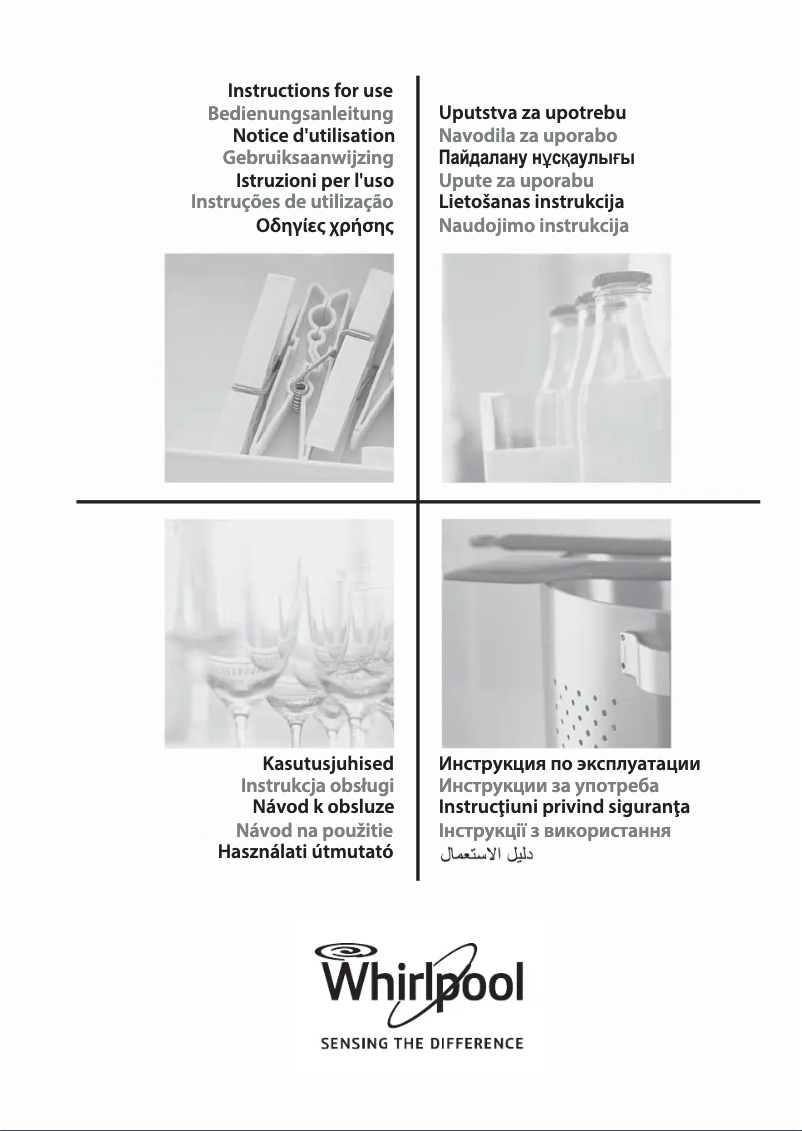 Instructions for use
Bedienungsanleitung
Notice d'utilisation
Gebruiksaanwijzing
Istruzioni per l'uso
Instruções de utilização
Οδηγίες χρήσης

Uputstva za upotrebu
Navodila za uporabo
Пайдалану нұсқаулығы
Upute za uporabu
Lietošanas instrukcija
Naudojimo instrukcija

Kasutusjuhised
Instrukcja obsługi
Návod k obsluze
Návod na použitie
Használati útmutató

Инструкция по эксплуатации
Инструкции за употреба
Instrucţiuni privind siguranţa
Інструкції з використання
دليل الاستعمال

Whirlpool
SENSING THE DIFFERENCE